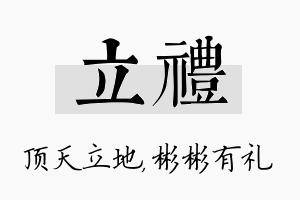 立禮

顶天立地，彬彬有礼